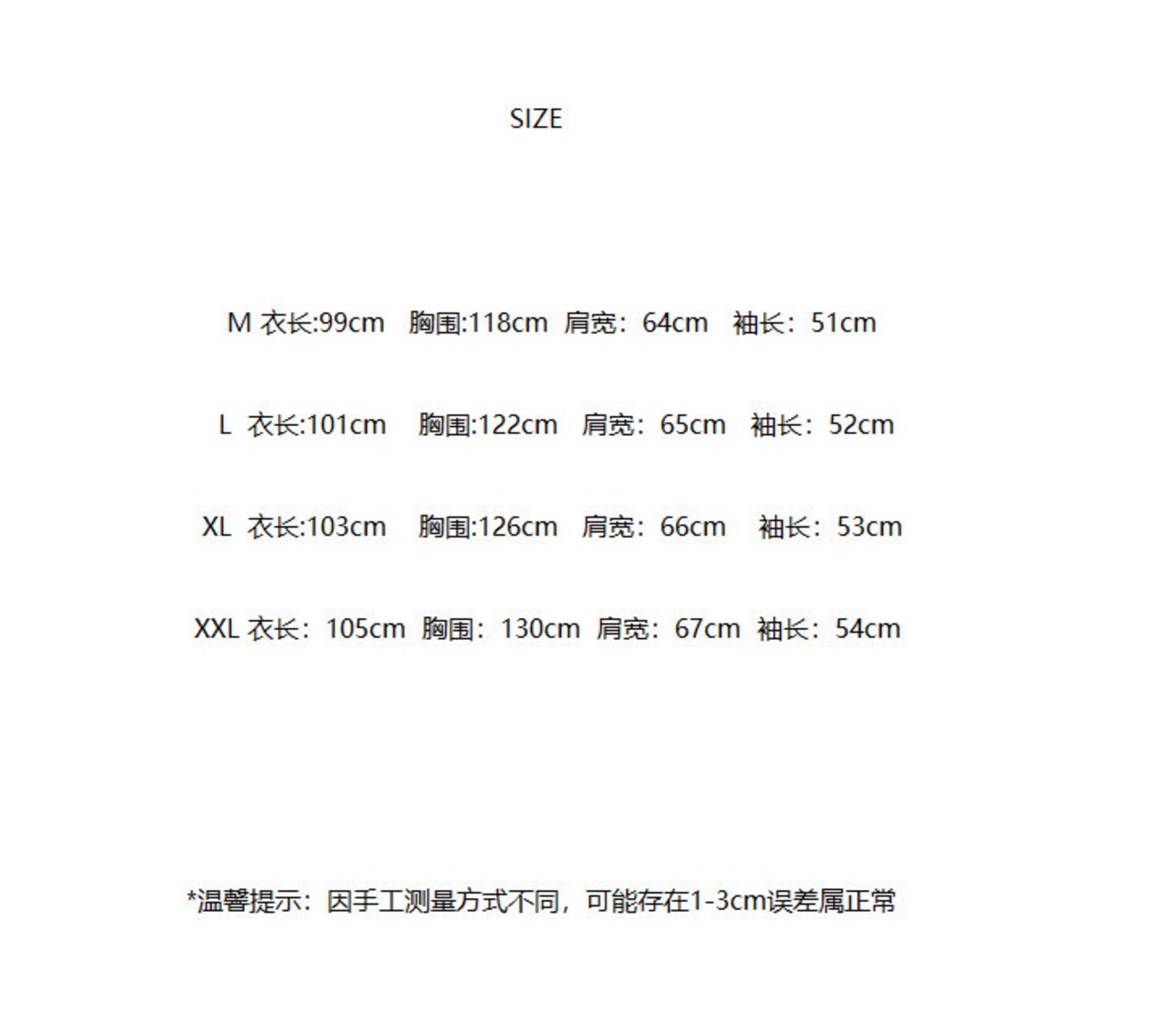 SIZE

M 衣长:99cm 胸围:118cm 肩宽：64cm 袖长：51cm

L 衣长:101cm 胸围:122cm 肩宽：65cm 袖长：52cm

XL 衣长:103cm 胸围:126cm 肩宽：66cm 袖长：53cm

XXL 衣长：105cm 胸围：130cm 肩宽：67cm 袖长：54cm

*温馨提示：因手工测量方式不同，可能存在1-3cm误差属正常